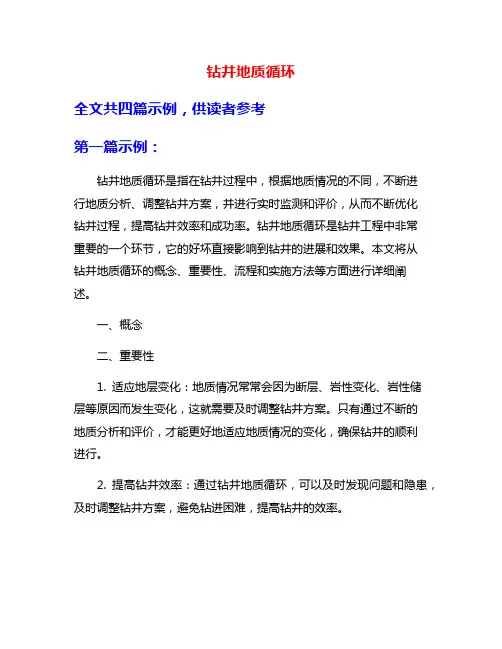 钻井地质循环

全文共四篇示例，供读者参考

第一篇示例：

钻井地质循环是指在钻井过程中，根据地质情况的不同，不断进行地质分析、调整钻井方案，并进行实时监测和评价，从而不断优化钻井过程，提高钻井效率和成功率。钻井地质循环是钻井工程中非常重要的一个环节，它的好坏直接影响到钻井的进展和效果。本文将从钻井地质循环的概念、重要性、流程和实施方法等方面进行详细阐述。

一、概念

二、重要性

1. 适应地层变化：地质情况常常会因为断层、岩性变化、岩性储层等原因而发生变化，这就需要及时调整钻井方案。只有通过不断的地质分析和评价，才能更好地适应地质情况的变化，确保钻井的顺利进行。

2. 提高钻井效率：通过钻井地质循环，可以及时发现问题和隐患，及时调整钻井方案，避免钻进困难，提高钻井的效率。